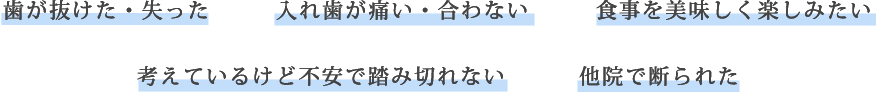 歯が抜けた・失った　入れ歯が痛い・合わない　食事を美味しく楽しみたい

考えているけど不安で踏み切れない　他院で断られた